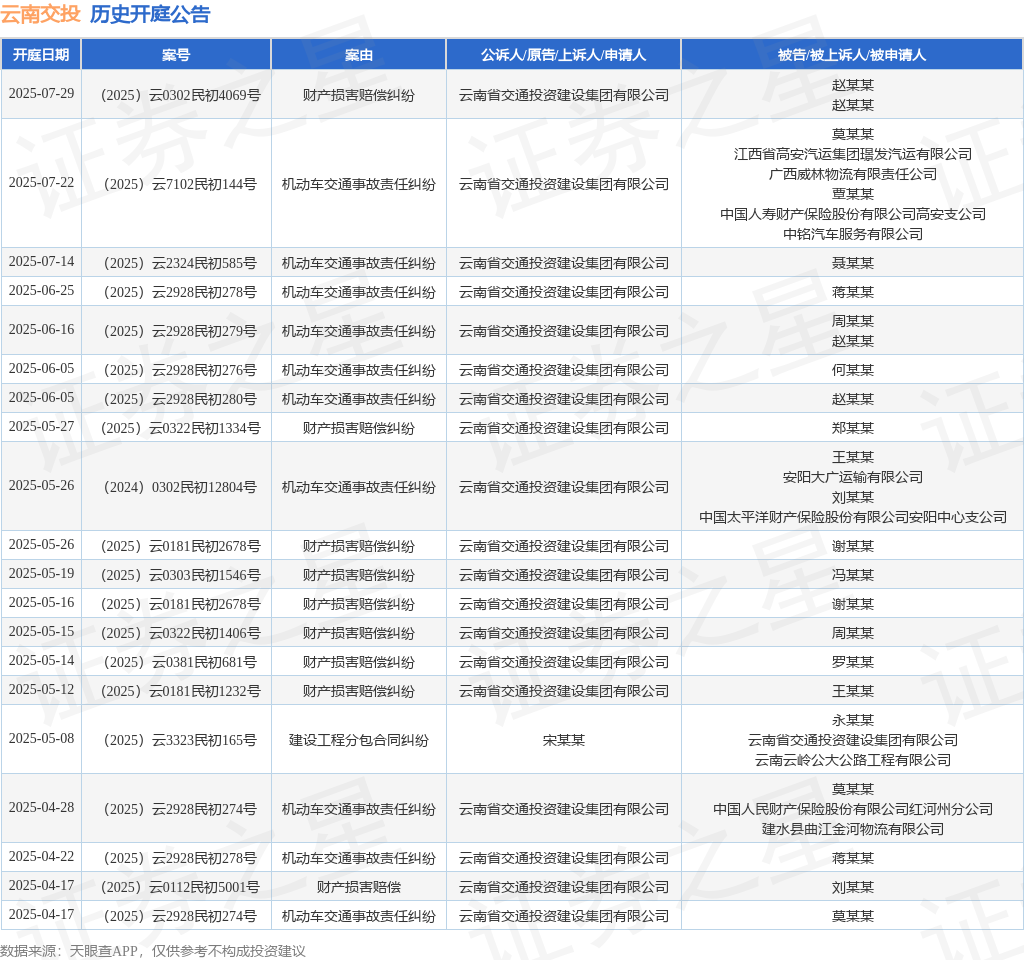 云南交投 历史开庭公告

| 开庭日期 | 案号 | 案由 | 公诉人/原告/上诉人/申请人 | 被告/被上诉人/被申请人 |
|---|---|---|---|---|
| 2025-07-29 | （2025）云0302民初4069号 | 财产损害赔偿纠纷 | 云南省交通投资建设集团有限公司 | 赵某某 赵某某 |
| 2025-07-22 | （2025）云7102民初144号 | 机动车交通事故责任纠纷 | 云南省交通投资建设集团有限公司 | 莫某某 江西省高安汽运集团璟发汽运有限公司 广西威林物流有限责任公司 曹某某 中国人寿财产保险股份有限公司高安支公司 中铭汽车服务有限公司 |
| 2025-07-14 | （2025）云2324民初585号 | 机动车交通事故责任纠纷 | 云南省交通投资建设集团有限公司 | 聂某某 |
| 2025-06-25 | （2025）云2928民初278号 | 机动车交通事故责任纠纷 | 云南省交通投资建设集团有限公司 | 蒋某某 |
| 2025-06-16 | （2025）云2928民初279号 | 机动车交通事故责任纠纷 | 云南省交通投资建设集团有限公司 | 周某某 赵某某 |
| 2025-06-05 | （2025）云2928民初276号 | 机动车交通事故责任纠纷 | 云南省交通投资建设集团有限公司 | 何某某 |
| 2025-06-05 | （2025）云2928民初280号 | 机动车交通事故责任纠纷 | 云南省交通投资建设集团有限公司 | 赵某某 |
| 2025-05-27 | （2025）云0322民初1334号 | 财产损害赔偿纠纷 | 云南省交通投资建设集团有限公司 | 郑某某 |
| 2025-05-26 | （2024）0302民初12804号 | 机动车交通事故责任纠纷 | 云南省交通投资建设集团有限公司 | 王某某 安阳大广运输有限公司 刘某某 中国太平洋财产保险股份有限公司安阳中心支公司 |
| 2025-05-26 | （2025）云0181民初2678号 | 财产损害赔偿纠纷 | 云南省交通投资建设集团有限公司 | 谢某某 |
| 2025-05-19 | （2025）云0303民初1546号 | 财产损害赔偿纠纷 | 云南省交通投资建设集团有限公司 | 冯某某 |
| 2025-05-16 | （2025）云0181民初2678号 | 财产损害赔偿纠纷 | 云南省交通投资建设集团有限公司 | 谢某某 |
| 2025-05-15 | （2025）云0322民初1406号 | 财产损害赔偿纠纷 | 云南省交通投资建设集团有限公司 | 周某某 |
| 2025-05-14 | （2025）云0381民初681号 | 财产损害赔偿纠纷 | 云南省交通投资建设集团有限公司 | 罗某某 |
| 2025-05-12 | （2025）云0181民初1232号 | 财产损害赔偿纠纷 | 云南省交通投资建设集团有限公司 | 王某某 |
| 2025-05-08 | （2025）云3323民初165号 | 建设工程分包合同纠纷 | 宋某某 | 永某某 云南省交通投资建设集团有限公司 云南云岭公大公路工程有限公司 |
| 2025-04-28 | （2025）云2928民初274号 | 机动车交通事故责任纠纷 | 云南省交通投资建设集团有限公司 | 莫某某 中国人民财产保险股份有限公司红河州分公司 建水县曲江金河物流有限公司 |
| 2025-04-22 | （2025）云2928民初278号 | 机动车交通事故责任纠纷 | 云南省交通投资建设集团有限公司 | 蒋某某 |
| 2025-04-17 | （2025）云0112民初5001号 | 财产损害赔偿 | 云南省交通投资建设集团有限公司 | 刘某某 |
| 2025-04-17 | （2025）云2928民初274号 | 机动车交通事故责任纠纷 | 云南省交通投资建设集团有限公司 | 莫某某 |

数据来源：天眼查APP，仅供参考不构成投资建议